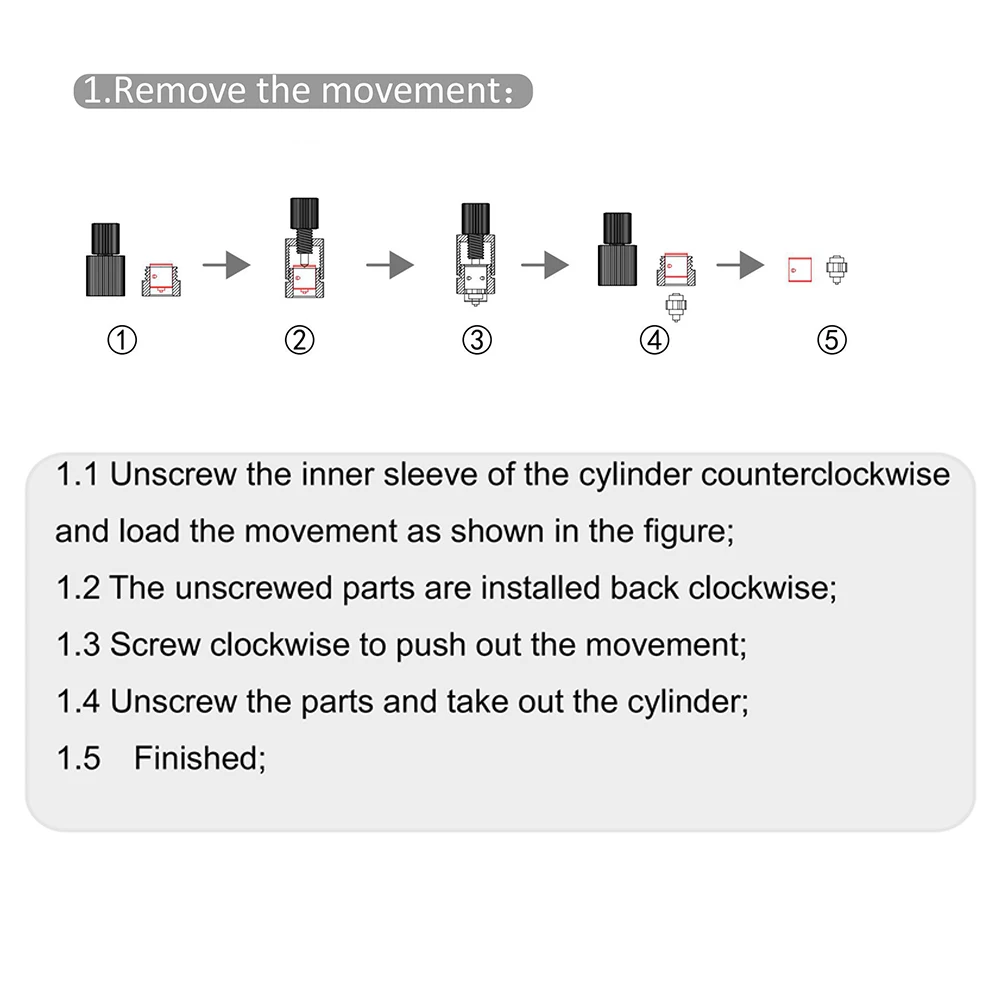 1.Remove the movement:

①

②

③

④

⑤

1.1 Unscrew the inner sleeve of the cylinder counterclockwise and load the movement as shown in the figure;

1.2 The unscrewed parts are installed back clockwise;

1.3 Screw clockwise to push out the movement;

1.4 Unscrew the parts and take out the cylinder;

1.5 Finished;